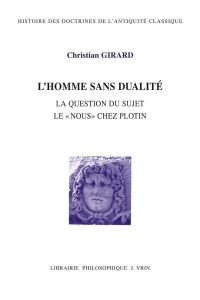 HISTOIRE DES DOCTRINES DE L'ANTIQUITÉ CLASSIQUE

Christian GIRARD

L'HOMME SANS DUALITÉ

LA QUESTION DU SUJET
LE «NOUS» CHEZ PLOTIN

LIBRAIRIE PHILOSOPHIQUE J. VRIN